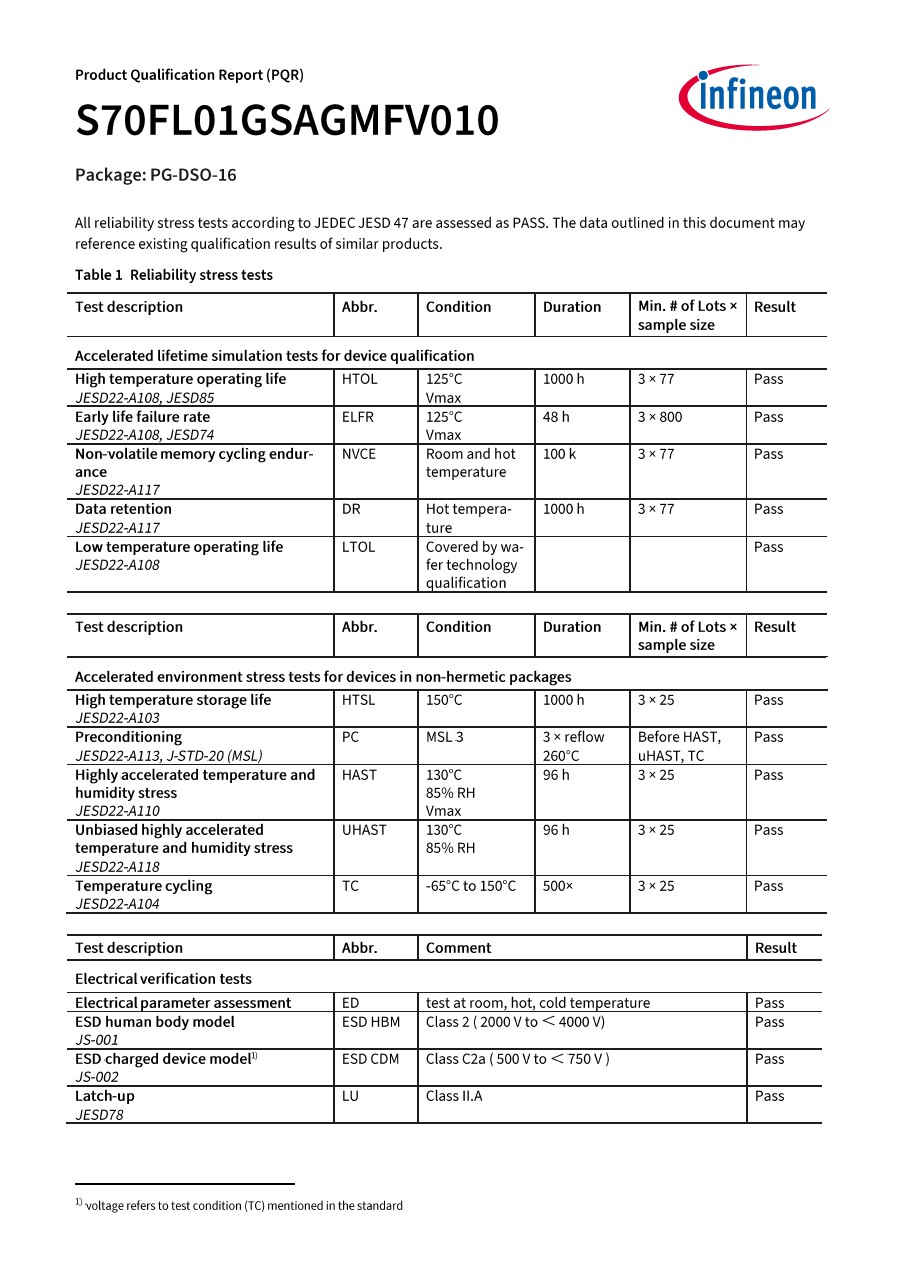 Product Qualification Report (PQR)

S70FL01GSAGMFV010

infineon

Package: PG-DSO-16

All reliability stress tests according to JEDEC JESD 47 are assessed as PASS. The data outlined in this document may reference existing qualification results of similar products.

Table 1 Reliability stress tests

| Test description | Abbr. | Condition | Duration | Min. # of Lots × sample size | Result |
|---|---|---|---|---|---|
| Accelerated lifetime simulation tests for device qualification | | | | | |
| High temperature operating life JESD22-A108, JESD85 | HTOL | 125°C Vmax | 1000 h | 3 × 77 | Pass |
| Early life failure rate JESD22-A108, JESD74 | ELFR | 125°C Vmax | 48 h | 3 × 800 | Pass |
| Non-volatile memory cycling endurance JESD22-A117 | NVCE | Room and hot temperature | 100 k | 3 × 77 | Pass |
| Data retention JESD22-A117 | DR | Hot temperature | 1000 h | 3 × 77 | Pass |
| Low temperature operating life JESD22-A108 | LTOL | Covered by wafer technology qualification | | | Pass |

| Test description | Abbr. | Condition | Duration | Min. # of Lots × sample size | Result |
|---|---|---|---|---|---|
| Accelerated environment stress tests for devices in non-hermetic packages | | | | | |
| High temperature storage life JESD22-A103 | HTSL | 150°C | 1000 h | 3 × 25 | Pass |
| Preconditioning JESD22-A113, J-STD-20 (MSL) | PC | MSL 3 | 3 × reflow 260°C | Before HAST, uHAST, TC | Pass |
| Highly accelerated temperature and humidity stress JESD22-A110 | HAST | 130°C 85% RH Vmax | 96 h | 3 × 25 | Pass |
| Unbiased highly accelerated temperature and humidity stress JESD22-A118 | UHAST | 130°C 85% RH | 96 h | 3 × 25 | Pass |
| Temperature cycling JESD22-A104 | TC | -65°C to 150°C | 500× | 3 × 25 | Pass |

| Test description | Abbr. | Comment | Result |
|---|---|---|---|
| Electrical verification tests | | | |
| Electrical parameter assessment | ED | test at room, hot, cold temperature | Pass |
| ESD human body model JS-001 | ESD HBM | Class 2 ( 2000 V to < 4000 V) | Pass |
| ESD charged device model$^{1)}$ JS-002 | ESD CDM | Class C2a ( 500 V to < 750 V ) | Pass |
| Latch-up JESD78 | LU | Class II.A | Pass |

$^{1)}$ voltage refers to test condition (TC) mentioned in the standard